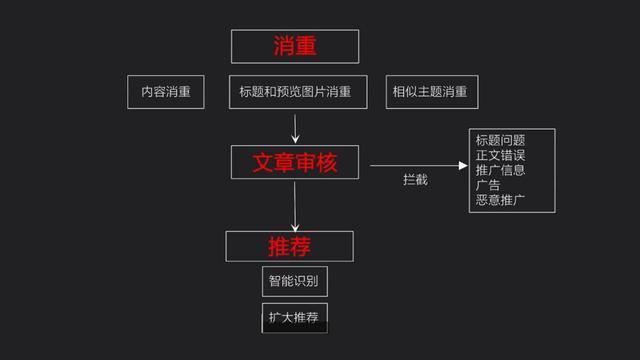 消重

内容消重

标题和预览图片消重

相似主题消重

文章审核

拦截

标题问题
正文错误
推广信息
广告
恶意推广

推荐

智能识别

扩大推荐